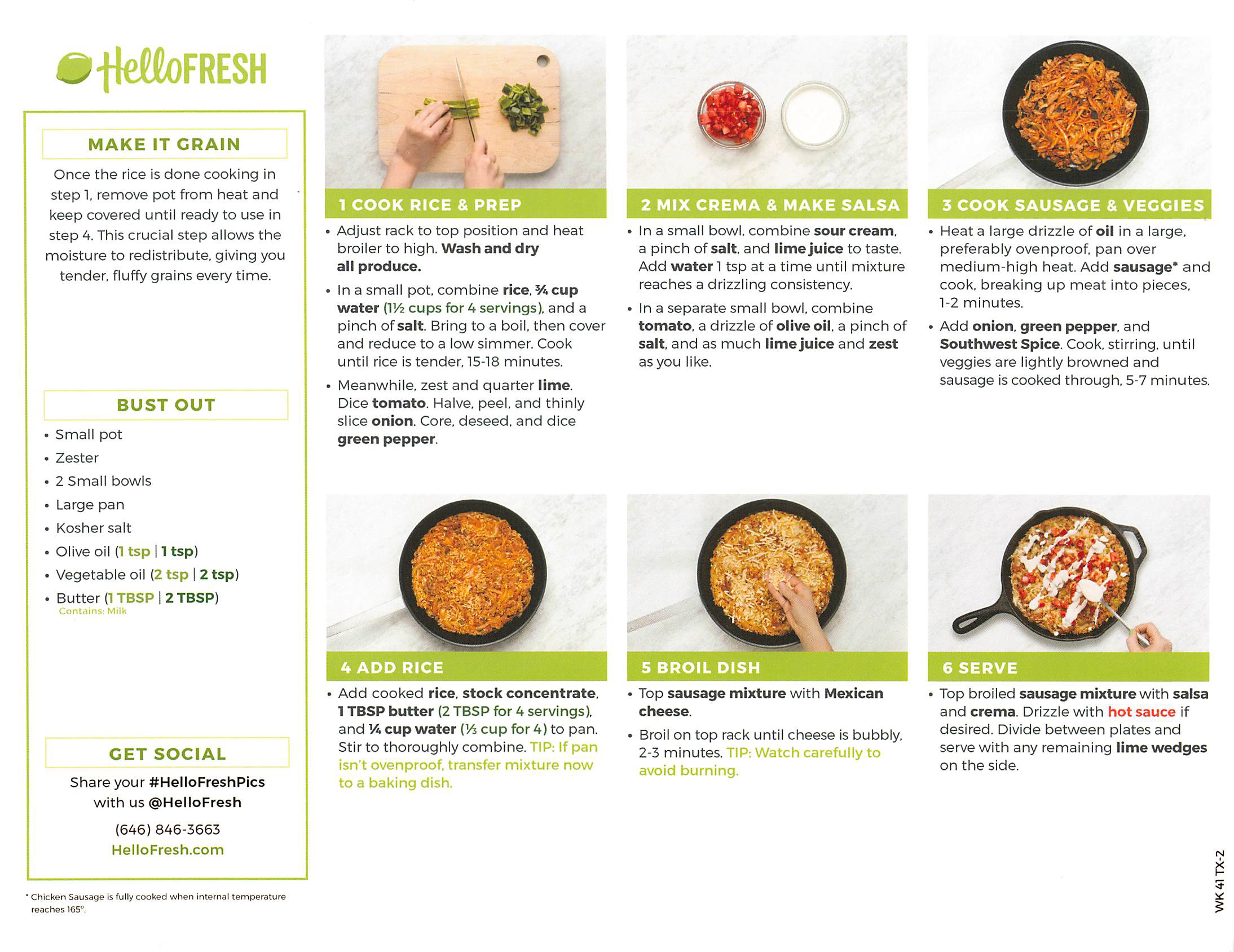 HelloFRESH

MAKE IT GRAIN

Once the rice is done cooking in step 1, remove pot from heat and keep covered until ready to use in step 4. This crucial step allows the moisture to redistribute, giving you tender, fluffy grains every time.

BUST OUT

• Small pot
• Zester
• 2 Small bowls
• Large pan
• Kosher salt
• Olive oil (1 tsp | 1 tsp)
• Vegetable oil (2 tsp | 2 tsp)
• Butter (1 TBSP | 2 TBSP)
Contains: Milk

GET SOCIAL

Share your #HelloFreshPics with us @HelloFresh

(646) 846-3663

HelloFresh.com

* Chicken Sausage is fully cooked when internal temperature reaches 165°.

1 COOK RICE & PREP

• Adjust rack to top position and heat broiler to high. Wash and dry all produce.
• In a small pot, combine rice, ¾ cup water (1½ cups for 4 servings), and a pinch of salt. Bring to a boil, then cover and reduce to a low simmer. Cook until rice is tender, 15-18 minutes.
• Meanwhile, zest and quarter lime. Dice tomato. Halve, peel, and thinly slice onion. Core, deseed, and dice green pepper.

2 MIX CREMA & MAKE SALSA

• In a small bowl, combine sour cream, a pinch of salt, and lime juice to taste. Add water 1 tsp at a time until mixture reaches a drizzling consistency.
• In a separate small bowl, combine tomato, a drizzle of olive oil, a pinch of salt, and as much lime juice and zest as you like.

3 COOK SAUSAGE & VEGGIES

• Heat a large drizzle of oil in a large, preferably ovenproof, pan over medium-high heat. Add sausage* and cook, breaking up meat into pieces, 1-2 minutes.
• Add onion, green pepper, and Southwest Spice. Cook, stirring, until veggies are lightly browned and sausage is cooked through, 5-7 minutes.

4 ADD RICE

• Add cooked rice, stock concentrate, 1 TBSP butter (2 TBSP for 4 servings), and ¼ cup water (⅓ cup for 4) to pan. Stir to thoroughly combine. TIP: If pan isn't ovenproof, transfer mixture now to a baking dish.

5 BROIL DISH

• Top sausage mixture with Mexican cheese.
• Broil on top rack until cheese is bubbly, 2-3 minutes. TIP: Watch carefully to avoid burning.

6 SERVE

• Top broiled sausage mixture with salsa and crema. Drizzle with hot sauce if desired. Divide between plates and serve with any remaining lime wedges on the side.

WK 41 TX-2